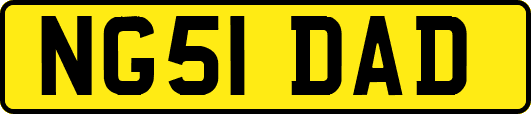 NG51 DAD